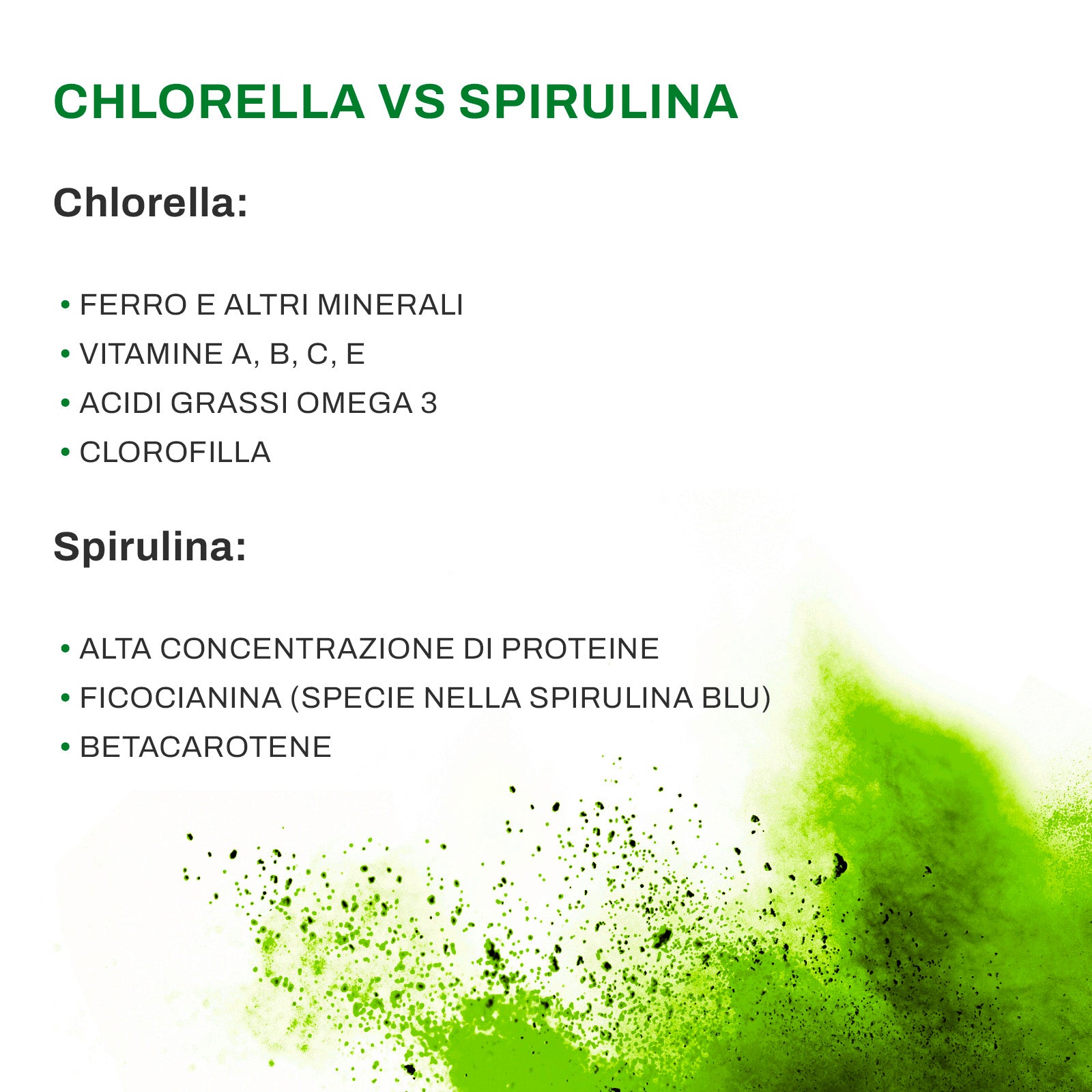 CHLORELLA VS SPIRULINA

Chlorella:

• FERRO E ALTRI MINERALI
• VITAMINE A, B, C, E
• ACIDI GRASSI OMEGA 3
• CLOROFILLA

Spirulina:

• ALTA CONCENTRAZIONE DI PROTEINE
• FICOCIANINA (SPECIE NELLA SPIRULINA BLU)
• BETACAROTENE